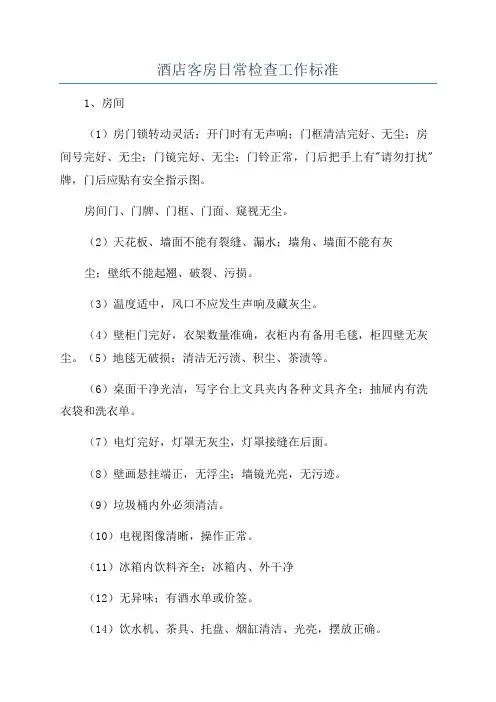 酒店客房日常检查工作标准

1、房间

（1）房门锁转动灵活；开门时有无声响；门框清洁完好、无尘；房间号完好、无尘；门镜完好、无尘；门铃正常，门后把手上有"请勿打扰"牌，门后应贴有安全指示图。

房间门、门牌、门框、门面、窥视无尘。

（2）天花板、墙面不能有裂缝、漏水；墙角、墙面不能有灰

尘；壁纸不能起翘、破裂、污损。

（3）温度适中，风口不应发生声响及藏灰尘。

（4）壁柜门完好，衣架数量准确，衣柜内有备用毛毯，柜四壁无灰尘。（5）地毯无破损；清洁无污渍、积尘、茶渍等。

（6）桌面干净光洁，写字台上文具夹内各种文具齐全；抽屉内有洗衣袋和洗衣单。

（7）电灯完好，灯罩无灰尘，灯罩接缝在后面。

（8）壁画悬挂端正，无浮尘；墙镜光亮，无污迹。

（9）垃圾桶内外必须清洁。

（10）电视图像清晰，操作正常。

（11）冰箱内饮料齐全；冰箱内、外干净

（12）无异味；有酒水单或价签。

（14）饮水机、茶具、托盘、烟缸清洁、光亮，摆放正确。